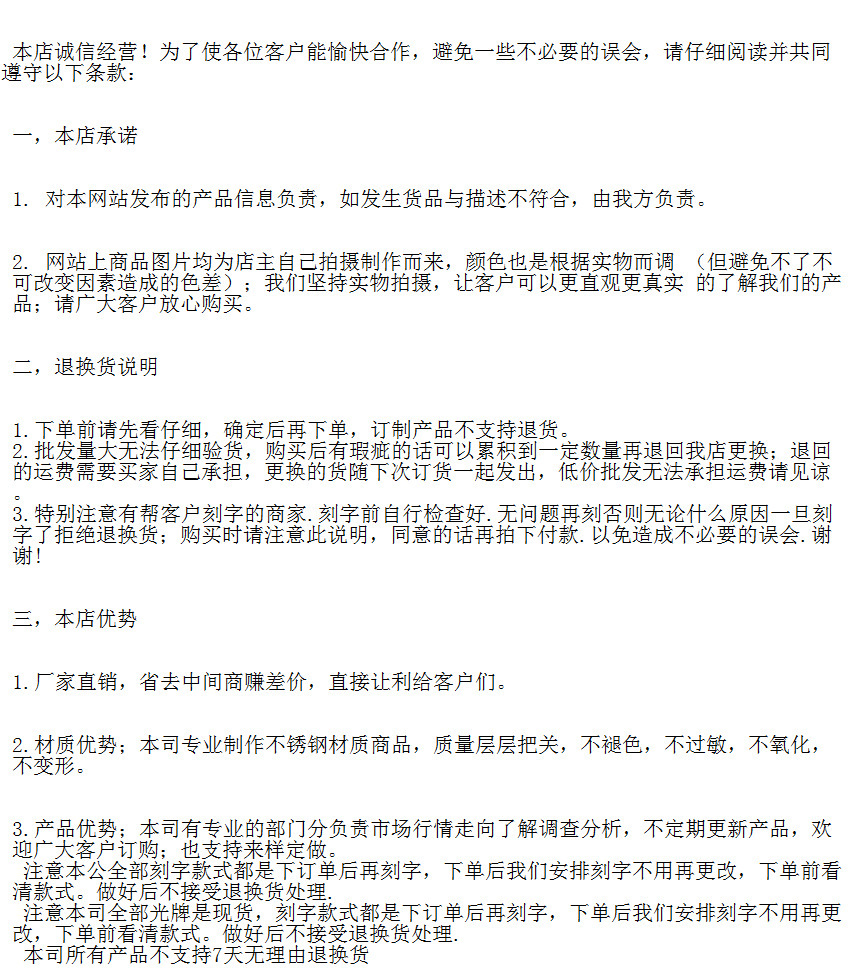 本店诚信经营！为了使各位客户能愉快合作，避免一些不必要的误会，请仔细阅读并共同遵守以下条款：

一，本店承诺

1. 对本网站发布的产品信息负责，如发生货品与描述不符合，由我方负责。

2. 网站上商品图片均为店主自己拍摄制作而来，颜色也是根据实物而调 （但避免不了不可改变因素造成的色差）；我们坚持实物拍摄，让客户可以更直观更真实 的了解我们的产品；请广大客户放心购买。

二，退换货说明

1.下单前请先看仔细，确定后再下单，订制产品不支持退货。
2.批发量大无法仔细验货，购买后有瑕疵的话可以累积到一定数量再退回我店更换；退回的运费需要买家自己承担，更换的货随下次订货一起发出，低价批发无法承担运费请见谅。
3.特别注意有帮客户刻字的商家.刻字前自行检查好.无问题再刻否则无论什么原因一旦刻字了拒绝退换货；购买时请注意此说明，同意的话再拍下付款.以免造成不必要的误会.谢谢！

三，本店优势

1.厂家直销，省去中间商赚差价，直接让利给客户们。

2.材质优势；本司专业制作不锈钢材质商品，质量层层把关，不褪色，不过敏，不氧化，不变形。

3.产品优势；本司有专业的部门分负责市场行情走向了解调查分析，不定期更新产品，欢迎广大客户订购；也支持来样定做。
注意本公全部刻字款式都是下订单后再刻字，下单后我们安排刻字不用再更改，下单前看清款式。做好后不接受退换货处理.
注意本司全部光牌是现货，刻字款式都是下订单后再刻字，下单后我们安排刻字不用再更改，下单前看清款式。做好后不接受退换货处理.
本司所有产品不支持7天无理由退换货